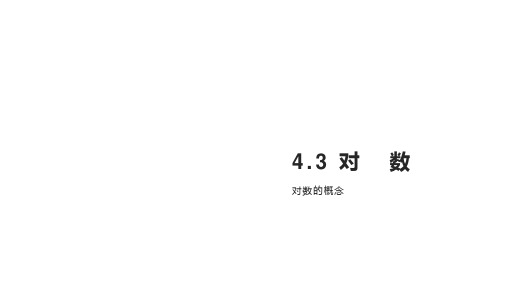 4.3 对　数

对数的概念